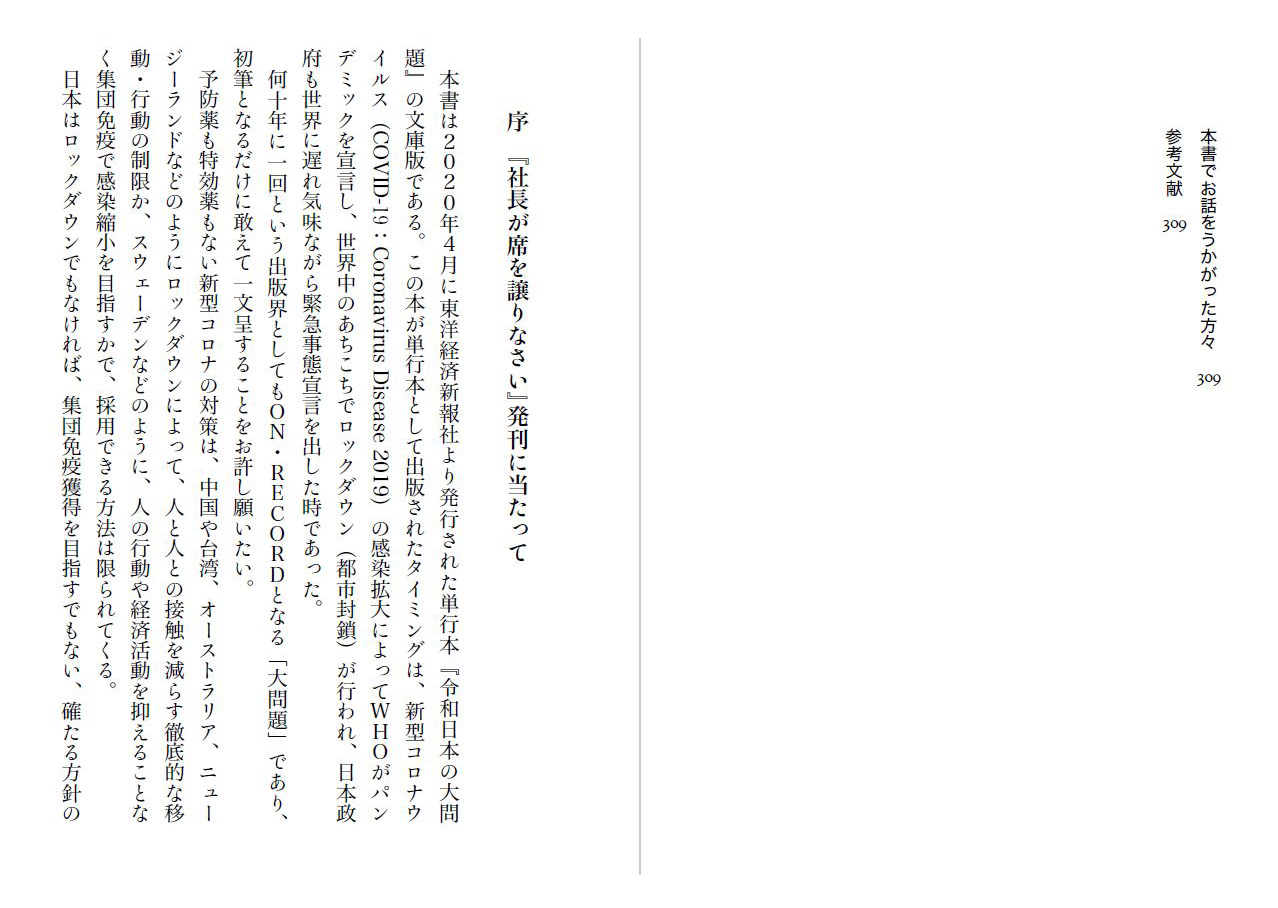 本書でお話をうかがった方々　309
参考文献　309

序　『社長が席を譲りなさい』発刊に当たって

本書は2020年4月に東洋経済新報社より発行された単行本『令和日本の大問題』の文庫版である。この本が単行本として出版されたタイミングは、新型コロナウイルス（COVID-19：Coronavirus Disease 2019）の感染拡大によってWHOがパンデミックを宣言し、世界中のあちこちでロックダウン（都市封鎖）が行われ、日本政府も世界に遅れ気味ながら緊急事態宣言を出した時であった。

何十年に一回という出版界としてもON・RECORDとなる「大問題」であり、初筆となるだけに敢えて一文呈することをお許し願いたい。

予防薬も特効薬もない新型コロナの対策は、中国や台湾、オーストラリア、ニュージーランドなどのようにロックダウンによって、人と人との接触を減らす徹底的な移動・行動の制限か、スウェーデンなどのように、人の行動や経済活動を抑えることなく集団免疫で感染縮小を目指すかで、採用できる方法は限られてくる。

日本はロックダウンでもなければ、集団免疫獲得を目指すでもない、確たる方針の